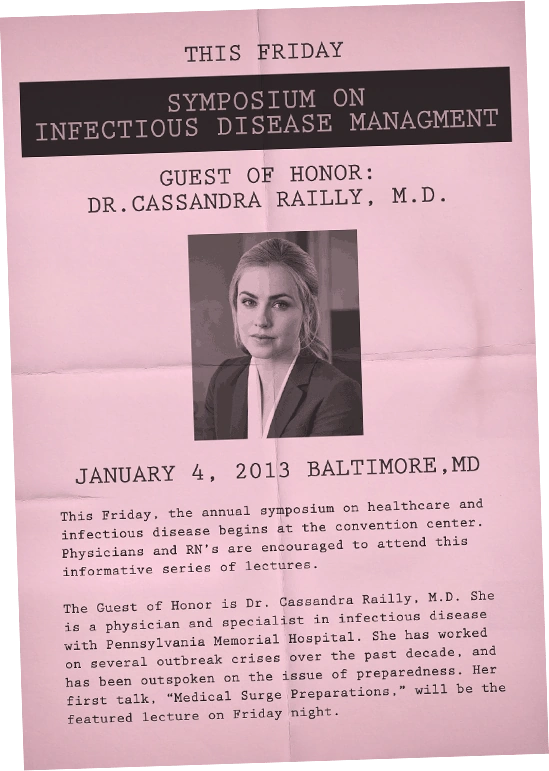 THIS FRIDAY

SYMPOSIUM ON
INFECTIOUS DISEASE MANAGMENT

GUEST OF HONOR:
DR.CASSANDRA RAILLY, M.D.

JANUARY 4, 2013 BALTIMORE,MD

This Friday, the annual symposium on healthcare and infectious disease begins at the convention center. Physicians and RN's are encouraged to attend this informative series of lectures.

The Guest of Honor is Dr. Cassandra Railly, M.D. She is a physician and specialist in infectious disease with Pennsylvania Memorial Hospital. She has worked on several outbreak crises over the past decade, and has been outspoken on the issue of preparedness. Her first talk, "Medical Surge Preparations," will be the featured lecture on Friday night.